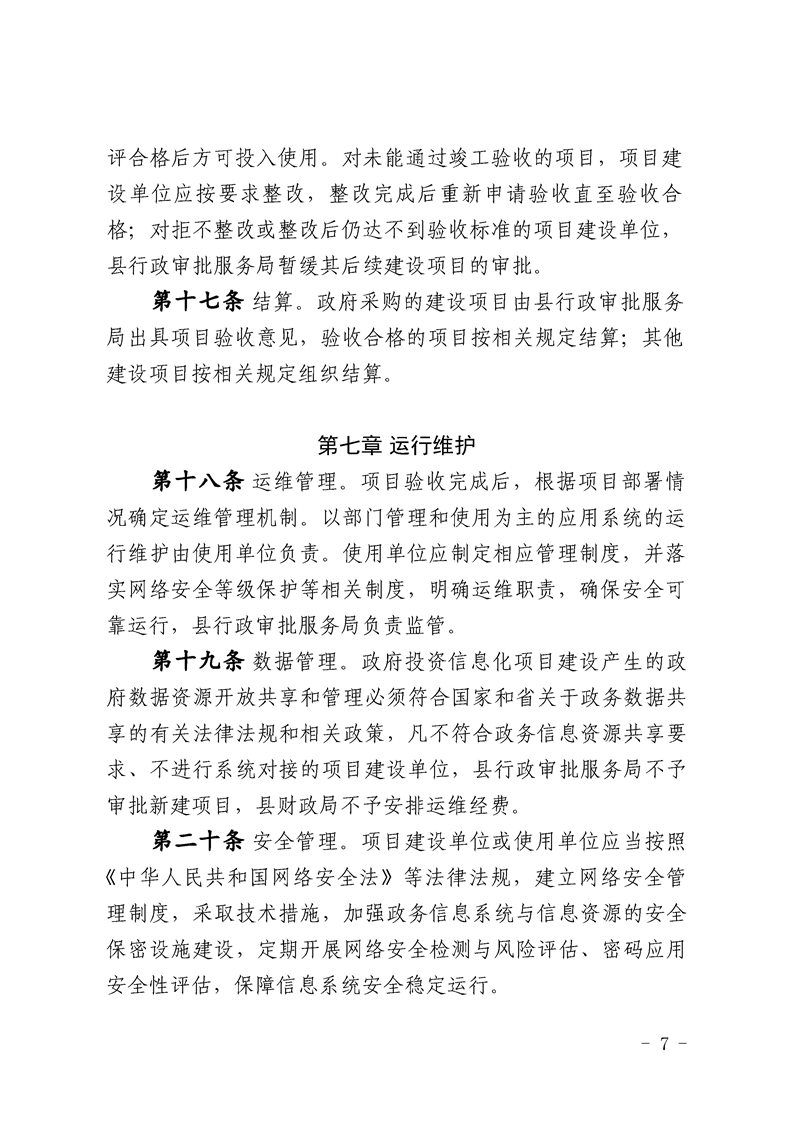 评合格后方可投入使用。对未能通过竣工验收的项目，项目建设单位应按要求整改，整改完成后重新申请验收直至验收合格；对拒不整改或整改后仍达不到验收标准的项目建设单位，县行政审批服务局暂缓其后续建设项目的审批。

第十七条 结算。政府采购的建设项目由县行政审批服务局出具项目验收意见，验收合格的项目按相关规定结算；其他建设项目按相关规定组织结算。

第七章 运行维护

第十八条 运维管理。项目验收完成后，根据项目部署情况确定运维管理机制。以部门管理和使用为主的应用系统的运行维护由使用单位负责。使用单位应制定相应管理制度，并落实网络安全等级保护等相关制度，明确运维职责，确保安全可靠运行，县行政审批服务局负责监管。

第十九条 数据管理。政府投资信息化项目建设产生的政府数据资源开放共享和管理必须符合国家和省关于政务数据共享的有关法律法规和相关政策，凡不符合政务信息资源共享要求、不进行系统对接的项目建设单位，县行政审批服务局不予审批新建项目，县财政局不予安排运维经费。

第二十条 安全管理。项目建设单位或使用单位应当按照《中华人民共和国网络安全法》等法律法规，建立网络安全管理制度，采取技术措施，加强政务信息系统与信息资源的安全保密设施建设，定期开展网络安全检测与风险评估、密码应用安全性评估，保障信息系统安全稳定运行。

- 7 -